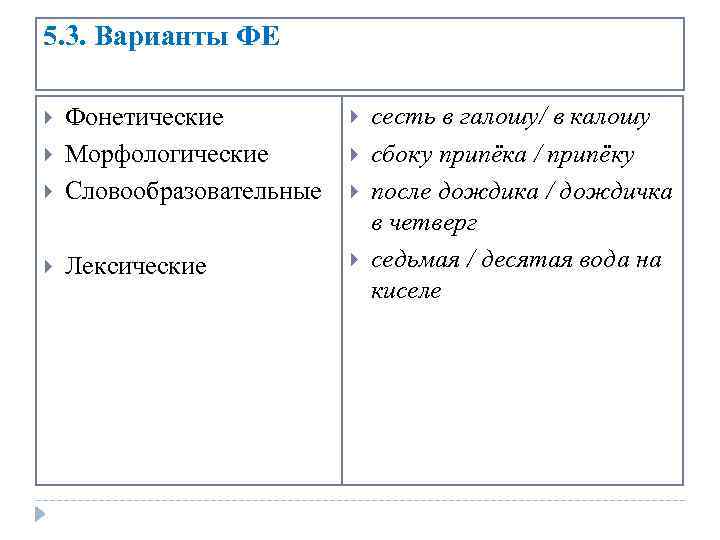 5.3. Варианты ФЕ

Фонетические
Морфологические
Словообразовательные

Лексические

сесть в галошу/ в калошу
сбоку припёка / припёку
после дождика / дождичка в четверг
седьмая / десятая вода на киселе